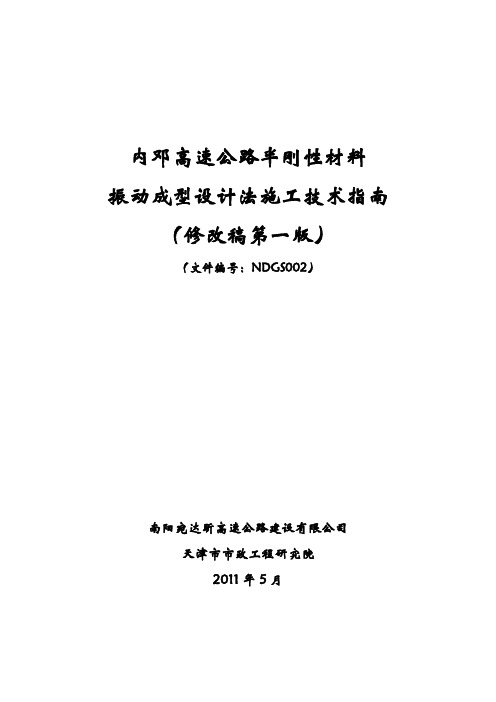 内邓高速公路半刚性材料

振动成型设计法施工技术指南

（修改稿第一版）

（文件编号：NDGS002）

南阳宛达昕高速公路建设有限公司

天津市市政工程研究院

2011 年 5 月